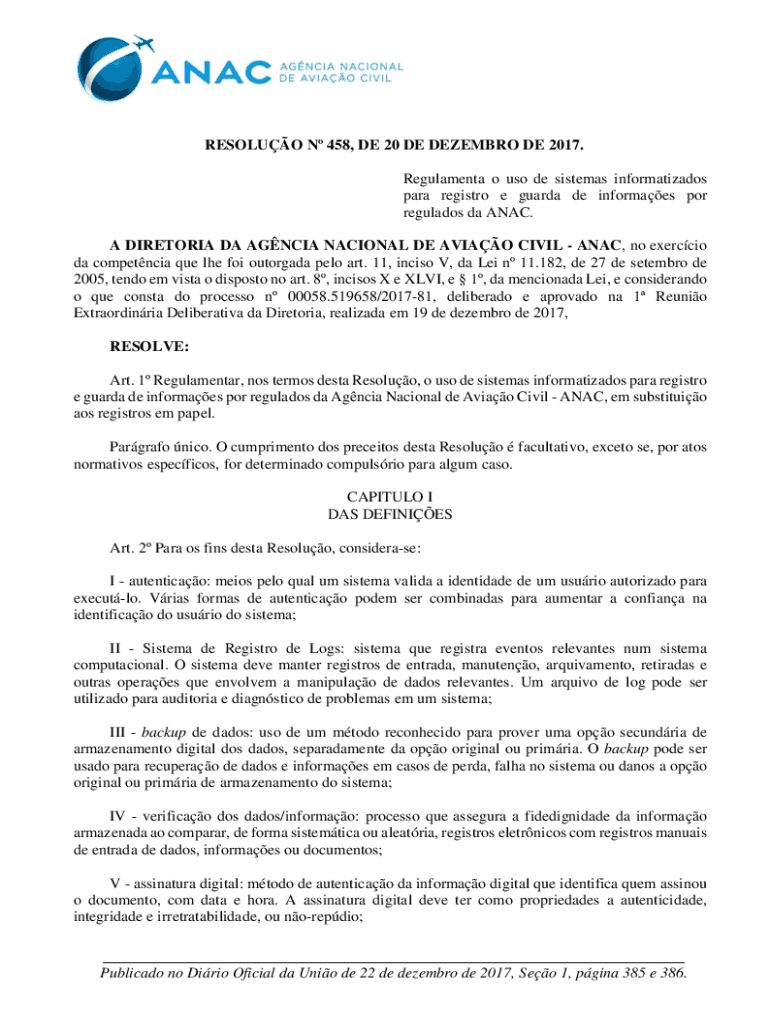 ANAC AGÊNCIA NACIONAL DE AVIAÇÃO CIVIL

RESOLUÇÃO Nº 458, DE 20 DE DEZEMBRO DE 2017.

Regulamenta o uso de sistemas informatizados para registro e guarda de informações por regulados da ANAC.

A DIRETORIA DA AGÊNCIA NACIONAL DE AVIAÇÃO CIVIL - ANAC, no exercício da competência que lhe foi outorgada pelo art. 11, inciso V, da Lei nº 11.182, de 27 de setembro de 2005, tendo em vista o disposto no art. 8º, incisos X e XLVI, e § 1º, da mencionada Lei, e considerando o que consta do processo nº 00058.519658/2017-81, deliberado e aprovado na 1ª Reunião Extraordinária Deliberativa da Diretoria, realizada em 19 de dezembro de 2017,

RESOLVE:

Art. 1º Regulamentar, nos termos desta Resolução, o uso de sistemas informatizados para registro e guarda de informações por regulados da Agência Nacional de Aviação Civil - ANAC, em substituição aos registros em papel.

Parágrafo único. O cumprimento dos preceitos desta Resolução é facultativo, exceto se, por atos normativos específicos, for determinado compulsório para algum caso.

CAPITULO I
DAS DEFINIÇÕES

Art. 2º Para os fins desta Resolução, considera-se:

I - autenticação: meios pelo qual um sistema valida a identidade de um usuário autorizado para executá-lo. Várias formas de autenticação podem ser combinadas para aumentar a confiança na identificação do usuário do sistema;

II - Sistema de Registro de Logs: sistema que registra eventos relevantes num sistema computacional. O sistema deve manter registros de entrada, manutenção, arquivamento, retiradas e outras operações que envolvem a manipulação de dados relevantes. Um arquivo de log pode ser utilizado para auditoria e diagnóstico de problemas em um sistema;

III - backup de dados: uso de um método reconhecido para prover uma opção secundária de armazenamento digital dos dados, separadamente da opção original ou primária. O backup pode ser usado para recuperação de dados e informações em casos de perda, falha no sistema ou danos a opção original ou primária de armazenamento do sistema;

IV - verificação dos dados/informação: processo que assegura a fidedignidade da informação armazenada ao comparar, de forma sistemática ou aleatória, registros eletrônicos com registros manuais de entrada de dados, informações ou documentos;

V - assinatura digital: método de autenticação da informação digital que identifica quem assinou o documento, com data e hora. A assinatura digital deve ter como propriedades a autenticidade, integridade e irretratabilidade, ou não-repúdio;

Publicado no Diário Oficial da União de 22 de dezembro de 2017, Seção 1, página 385 e 386.